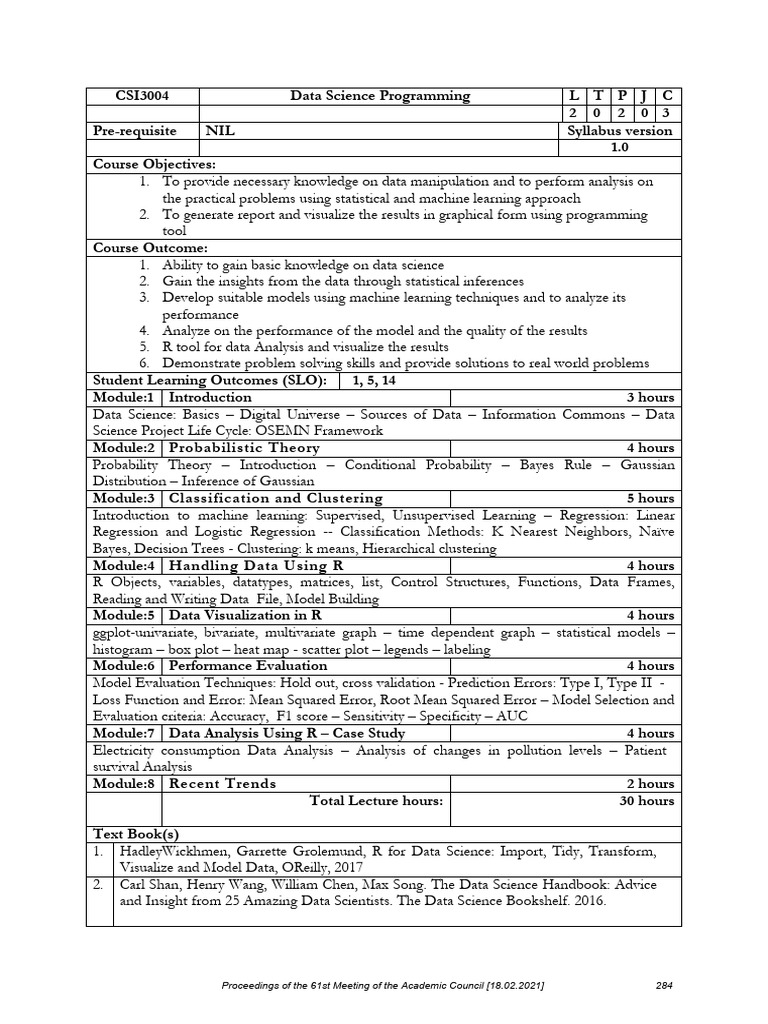 | CSI3004 | Data Science Programming | L | T | P | J | C |
|---|---|---|---|---|---|---|
| | | 2 | 0 | 2 | 0 | 3 |
| Pre-requisite | NIL | Syllabus version | | | | |
| | | 1.0 | | | | |

Course Objectives:
1. To provide necessary knowledge on data manipulation and to perform analysis on the practical problems using statistical and machine learning approach
2. To generate report and visualize the results in graphical form using programming tool

Course Outcome:
1. Ability to gain basic knowledge on data science
2. Gain the insights from the data through statistical inferences
3. Develop suitable models using machine learning techniques and to analyze its performance
4. Analyze on the performance of the model and the quality of the results
5. R tool for data Analysis and visualize the results
6. Demonstrate problem solving skills and provide solutions to real world problems

Student Learning Outcomes (SLO): 1, 5, 14

Module:1 Introduction 3 hours
Data Science: Basics – Digital Universe – Sources of Data – Information Commons – Data Science Project Life Cycle: OSEMN Framework

Module:2 Probabilistic Theory 4 hours
Probability Theory – Introduction – Conditional Probability – Bayes Rule – Gaussian Distribution – Inference of Gaussian

Module:3 Classification and Clustering 5 hours
Introduction to machine learning: Supervised, Unsupervised Learning – Regression: Linear Regression and Logistic Regression -- Classification Methods: K Nearest Neighbors, Naïve Bayes, Decision Trees - Clustering: k means, Hierarchical clustering

Module:4 Handling Data Using R 4 hours
R Objects, variables, datatypes, matrices, list, Control Structures, Functions, Data Frames, Reading and Writing Data File, Model Building

Module:5 Data Visualization in R 4 hours
ggplot-univariate, bivariate, multivariate graph – time dependent graph – statistical models – histogram – box plot – heat map - scatter plot – legends – labeling

Module:6 Performance Evaluation 4 hours
Model Evaluation Techniques: Hold out, cross validation - Prediction Errors: Type I, Type II - Loss Function and Error: Mean Squared Error, Root Mean Squared Error – Model Selection and Evaluation criteria: Accuracy, F1 score – Sensitivity – Specificity – AUC

Module:7 Data Analysis Using R – Case Study 4 hours
Electricity consumption Data Analysis – Analysis of changes in pollution levels – Patient survival Analysis

Module:8 Recent Trends 2 hours

Total Lecture hours: 30 hours

Text Book(s)
1. HadleyWickhmen, Garrette Grolemund, R for Data Science: Import, Tidy, Transform, Visualize and Model Data, OReilly, 2017
2. Carl Shan, Henry Wang, William Chen, Max Song. The Data Science Handbook: Advice and Insight from 25 Amazing Data Scientists. The Data Science Bookshelf. 2016.

Proceedings of the 61st Meeting of the Academic Council [18.02.2021] 284